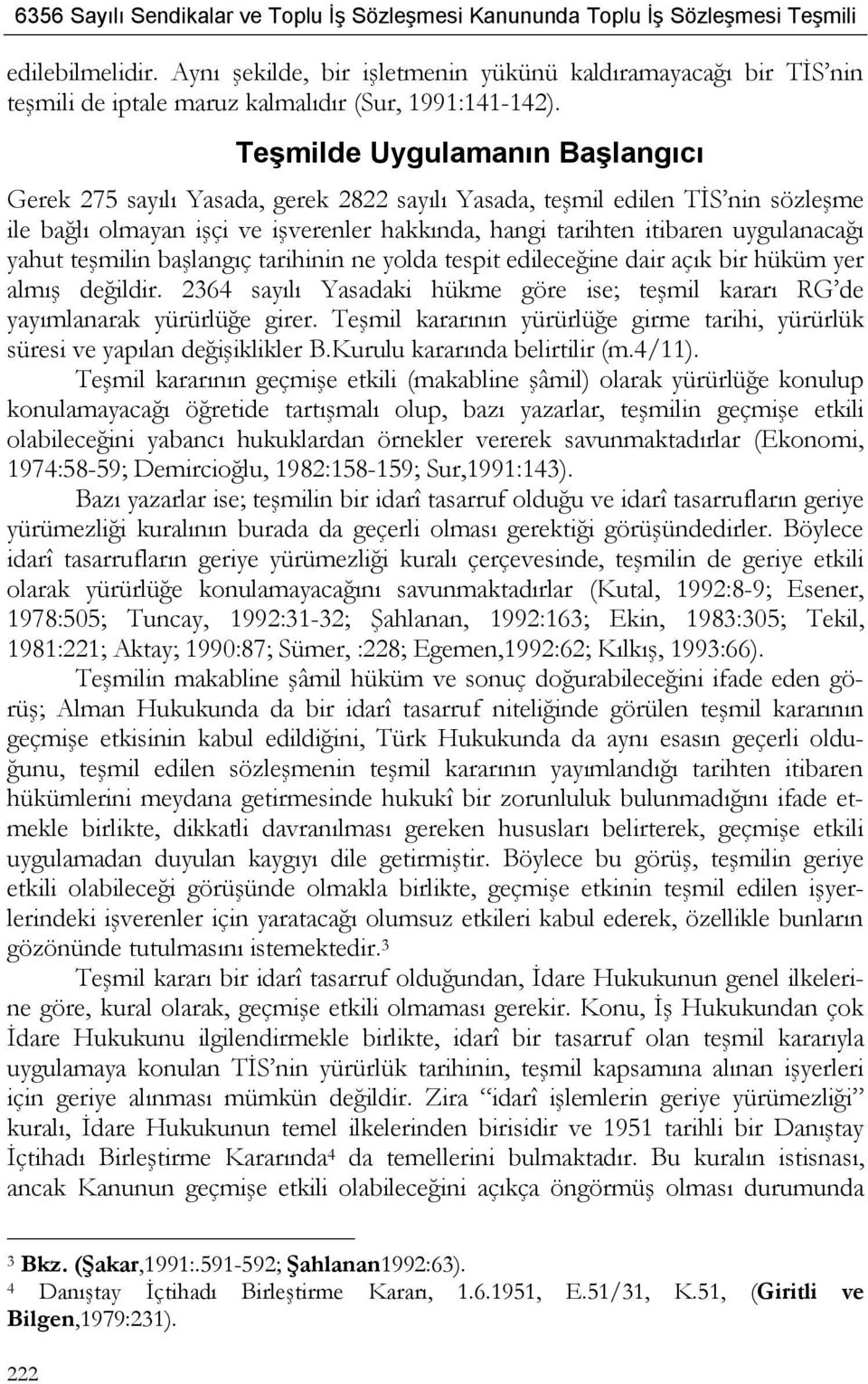 6356 Sayılı Sendikalar ve Toplu İş Sözleşmesi Kanununda Toplu İş Sözleşmesi Teşmili

edilebilmelidir. Aynı şekilde, bir işletmenin yükünü kaldıramayacağı bir TİS'nin teşmili de iptale maruz kalmalıdır (Sur, 1991:141-142).

Teşmilde Uygulamanın Başlangıcı

Gerek 275 sayılı Yasada, gerek 2822 sayılı Yasada, teşmil edilen TİS'nin sözleşme ile bağlı olmayan işçi ve işverenler hakkında, hangi tarihten itibaren uygulanacağı yahut teşmilin başlangıç tarihinin ne yolda tespit edileceğine dair açık bir hüküm yer almış değildir. 2364 sayılı Yasadaki hükme göre ise; teşmil kararı RG'de yayımlanarak yürürlüğe girer. Teşmil kararının yürürlüğe girme tarihi, yürürlük süresi ve yapılan değişiklikler B.Kurulu kararında belirtilir (m.4/11).

Teşmil kararının geçmişe etkili (makabline şâmil) olarak yürürlüğe konulup konulamayacağı öğretide tartışmalı olup, bazı yazarlar, teşmilin geçmişe etkili olabileceğini yabancı hukuklardan örnekler vererek savunmaktadırlar (Ekonomi, 1974:58-59; Demircioğlu, 1982:158-159; Sur,1991:143).

Bazı yazarlar ise; teşmilin bir idarî tasarruf olduğu ve idarî tasarrufların geriye yürümezliği kuralının burada da geçerli olması gerektiği görüşündedirler. Böylece idarî tasarrufların geriye yürümezliği kuralı çerçevesinde, teşmilin de geriye etkili olarak yürürlüğe konulamayacağını savunmaktadırlar (Kutal, 1992:8-9; Esener, 1978:505; Tuncay, 1992:31-32; Şahlanan, 1992:163; Ekin, 1983:305; Tekil, 1981:221; Aktay; 1990:87; Sümer, :228; Egemen,1992:62; Kılkış, 1993:66).

Teşmilin makabline şâmil hüküm ve sonuç doğurabileceğini ifade eden görüş; Alman Hukukunda da bir idarî tasarruf niteliğinde görülen teşmil kararının geçmişe etkisinin kabul edildiğini, Türk Hukukunda da aynı esasın geçerli olduğunu, teşmil edilen sözleşmenin teşmil kararının yayımlandığı tarihten itibaren hükümlerini meydana getirmesinde hukukî bir zorunluluk bulunmadığını ifade etmekle birlikte, dikkatli davranılması gereken hususları belirterek, geçmişe etkili uygulamadan duyulan kaygıyı dile getirmiştir. Böylece bu görüş, teşmilin geriye etkili olabileceği görüşünde olmakla birlikte, geçmişe etkinin teşmil edilen işyerlerindeki işverenler için yaratacağı olumsuz etkileri kabul ederek, özellikle bunların gözönünde tutulmasını istemektedir.$^3$

Teşmil kararı bir idarî tasarruf olduğundan, İdare Hukukunun genel ilkelerine göre, kural olarak, geçmişe etkili olmaması gerekir. Konu, İş Hukukundan çok İdare Hukukunu ilgilendirmekle birlikte, idarî bir tasarruf olan teşmil kararıyla uygulamaya konulan TİS'nin yürürlük tarihinin, teşmil kapsamına alınan işyerleri için geriye alınması mümkün değildir. Zira "idarî işlemlerin geriye yürümezliği" kuralı, İdare Hukukunun temel ilkelerinden birisidir ve 1951 tarihli bir Danıştay İçtihadı Birleştirme Kararında$^4$ da temellerini bulmaktadır. Bu kuralın istisnası, ancak Kanunun geçmişe etkili olabileceğini açıkça öngörmüş olması durumunda

$^3$ Bkz. (Şakar,1991:.591-592; Şahlanan1992:63).
$^4$ Danıştay İçtihadı Birleştirme Kararı, 1.6.1951, E.51/31, K.51, (Giritli ve Bilgen,1979:231).

222